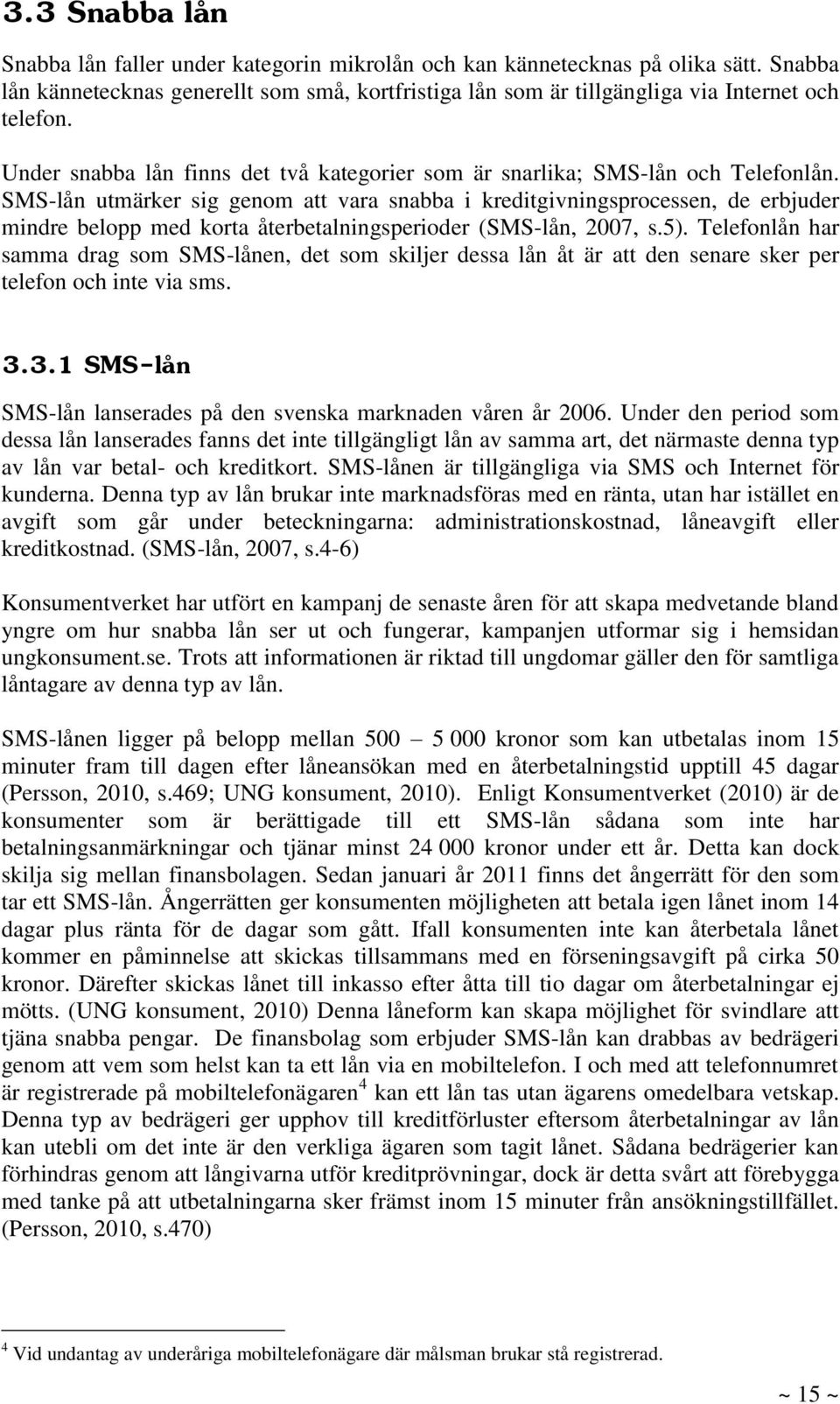 3.3 Snabba lån

Snabba lån faller under kategorin mikrolån och kan kännetecknas på olika sätt. Snabba lån kännetecknas generellt som små, kortfristiga lån som är tillgängliga via Internet och telefon.

Under snabba lån finns det två kategorier som är snarlika; SMS-lån och Telefonlån. SMS-lån utmärker sig genom att vara snabba i kreditgivningsprocessen, de erbjuder mindre belopp med korta återbetalningsperioder (SMS-lån, 2007, s.5). Telefonlån har samma drag som SMS-lånen, det som skiljer dessa lån åt är att den senare sker per telefon och inte via sms.

3.3.1 SMS-lån

SMS-lån lanserades på den svenska marknaden våren år 2006. Under den period som dessa lån lanserades fanns det inte tillgängligt lån av samma art, det närmaste denna typ av lån var betal- och kreditkort. SMS-lånen är tillgängliga via SMS och Internet för kunderna. Denna typ av lån brukar inte marknadsföras med en ränta, utan har istället en avgift som går under beteckningarna: administrationskostnad, låneavgift eller kreditkostnad. (SMS-lån, 2007, s.4-6)

Konsumentverket har utfört en kampanj de senaste åren för att skapa medvetande bland yngre om hur snabba lån ser ut och fungerar, kampanjen utformar sig i hemsidan ungkonsument.se. Trots att informationen är riktad till ungdomar gäller den för samtliga låntagare av denna typ av lån.

SMS-lånen ligger på belopp mellan 500 – 5 000 kronor som kan utbetalas inom 15 minuter fram till dagen efter låneansökan med en återbetalningstid upptill 45 dagar (Persson, 2010, s.469; UNG konsument, 2010). Enligt Konsumentverket (2010) är de konsumenter som är berättigade till ett SMS-lån sådana som inte har betalningsanmärkningar och tjänar minst 24 000 kronor under ett år. Detta kan dock skilja sig mellan finansbolagen. Sedan januari år 2011 finns det ångerrätt för den som tar ett SMS-lån. Ångerrätten ger konsumenten möjligheten att betala igen lånet inom 14 dagar plus ränta för de dagar som gått. Ifall konsumenten inte kan återbetala lånet kommer en påminnelse att skickas tillsammans med en förseningsavgift på cirka 50 kronor. Därefter skickas lånet till inkasso efter åtta till tio dagar om återbetalningar ej mötts. (UNG konsument, 2010) Denna låneform kan skapa möjlighet för svindlare att tjäna snabba pengar. De finansbolag som erbjuder SMS-lån kan drabbas av bedrägeri genom att vem som helst kan ta ett lån via en mobiltelefon. I och med att telefonnumret är registrerade på mobiltelefonägaren$^4$ kan ett lån tas utan ägarens omedelbara vetskap. Denna typ av bedrägeri ger upphov till kreditförluster eftersom återbetalningar av lån kan utebli om det inte är den verkliga ägaren som tagit lånet. Sådana bedrägerier kan förhindras genom att långivarna utför kreditprövningar, dock är detta svårt att förebygga med tanke på att utbetalningarna sker främst inom 15 minuter från ansökningstillfället. (Persson, 2010, s.470)

$^4$ Vid undantag av underåriga mobiltelefonägare där målsman brukar stå registrerad.

~ 15 ~